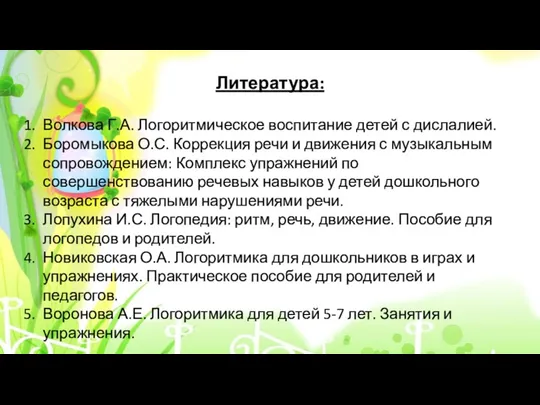 Литература:

1. Волкова Г.А. Логоритмическое воспитание детей с дислалией.
2. Боромыкова О.С. Коррекция речи и движения с музыкальным сопровождением: Комплекс упражнений по совершенствованию речевых навыков у детей дошкольного возраста с тяжелыми нарушениями речи.
3. Лопухина И.С. Логопедия: ритм, речь, движение. Пособие для логопедов и родителей.
4. Новиковская О.А. Логоритмика для дошкольников в играх и упражнениях. Практическое пособие для родителей и педагогов.
5. Воронова А.Е. Логоритмика для детей 5-7 лет. Занятия и упражнения.